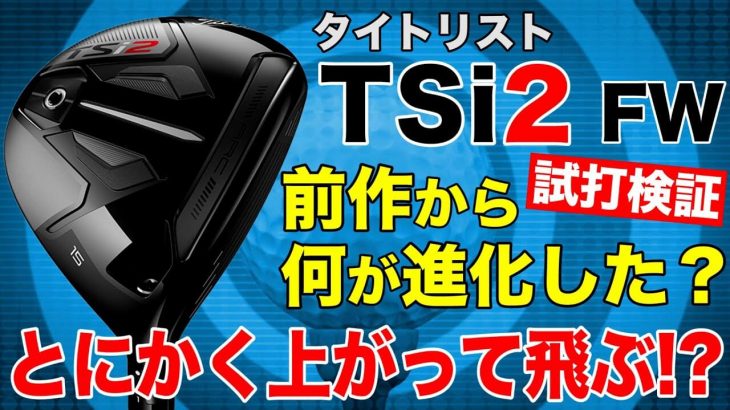 TSi2
15
タイトリスト
TSi2 FW
試打検証
前作から
何が進化した？
とにかく上がって飛ぶ!?